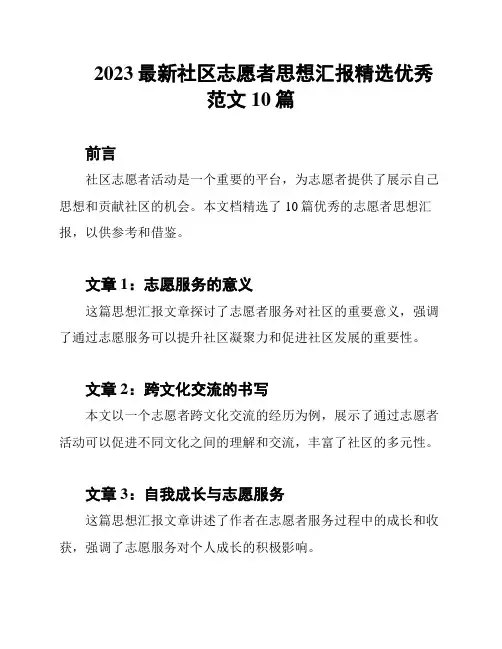 2023 最新社区志愿者思想汇报精选优秀范文 10 篇

前言

社区志愿者活动是一个重要的平台，为志愿者提供了展示自己思想和贡献社区的机会。本文档精选了 10 篇优秀的志愿者思想汇报，以供参考和借鉴。

文章 1：志愿服务的意义

这篇思想汇报文章探讨了志愿者服务对社区的重要意义，强调了通过志愿服务可以提升社区凝聚力和促进社区发展的重要性。

文章 2：跨文化交流的书写

本文以一个志愿者跨文化交流的经历为例，展示了通过志愿者活动可以促进不同文化之间的理解和交流，丰富了社区的多元性。

文章 3：自我成长与志愿服务

这篇思想汇报文章讲述了作者在志愿者服务过程中的成长和收获，强调了志愿服务对个人成长的积极影响。